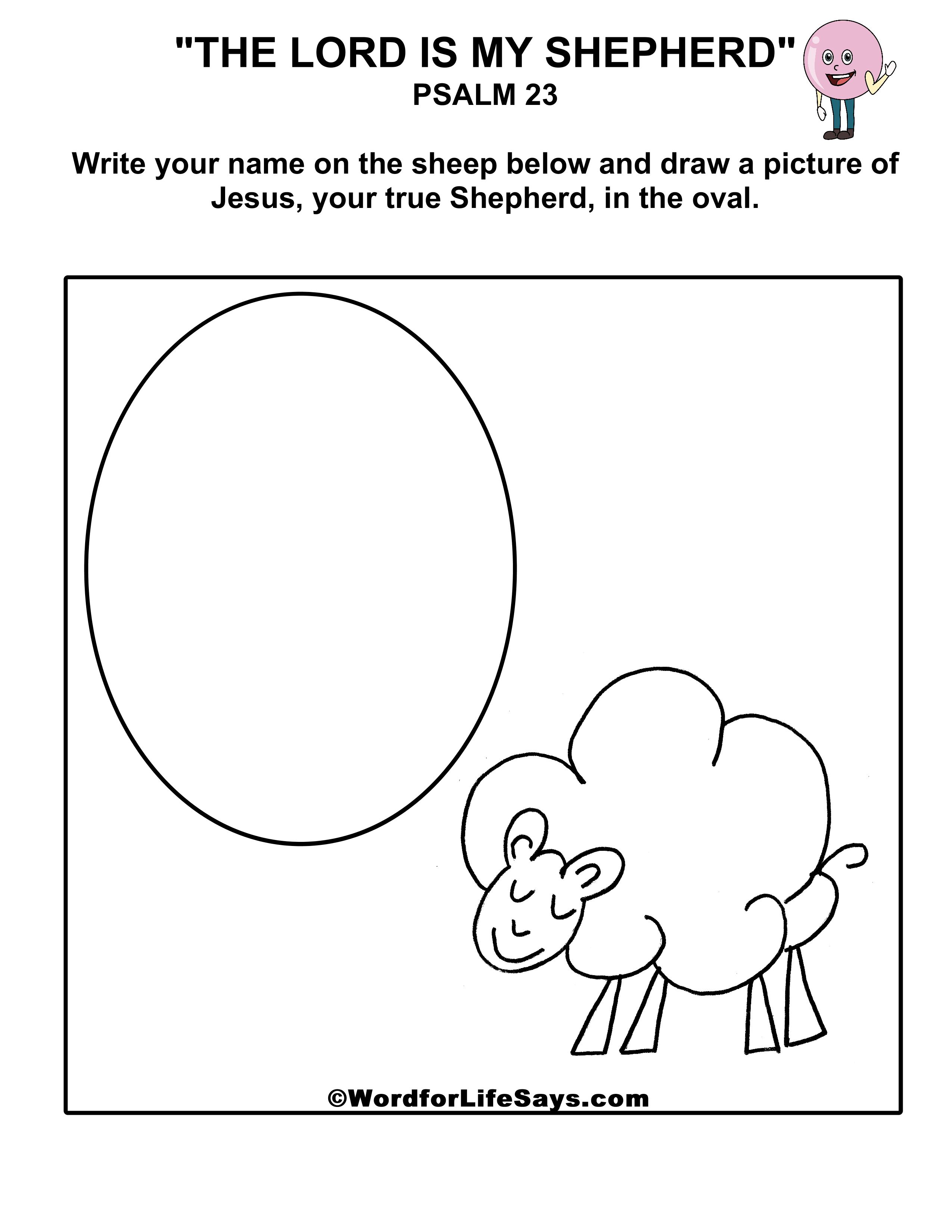 "THE LORD IS MY SHEPHERD"
PSALM 23

Write your name on the sheep below and draw a picture of Jesus, your true Shepherd, in the oval.

©WordforLifeSays.com